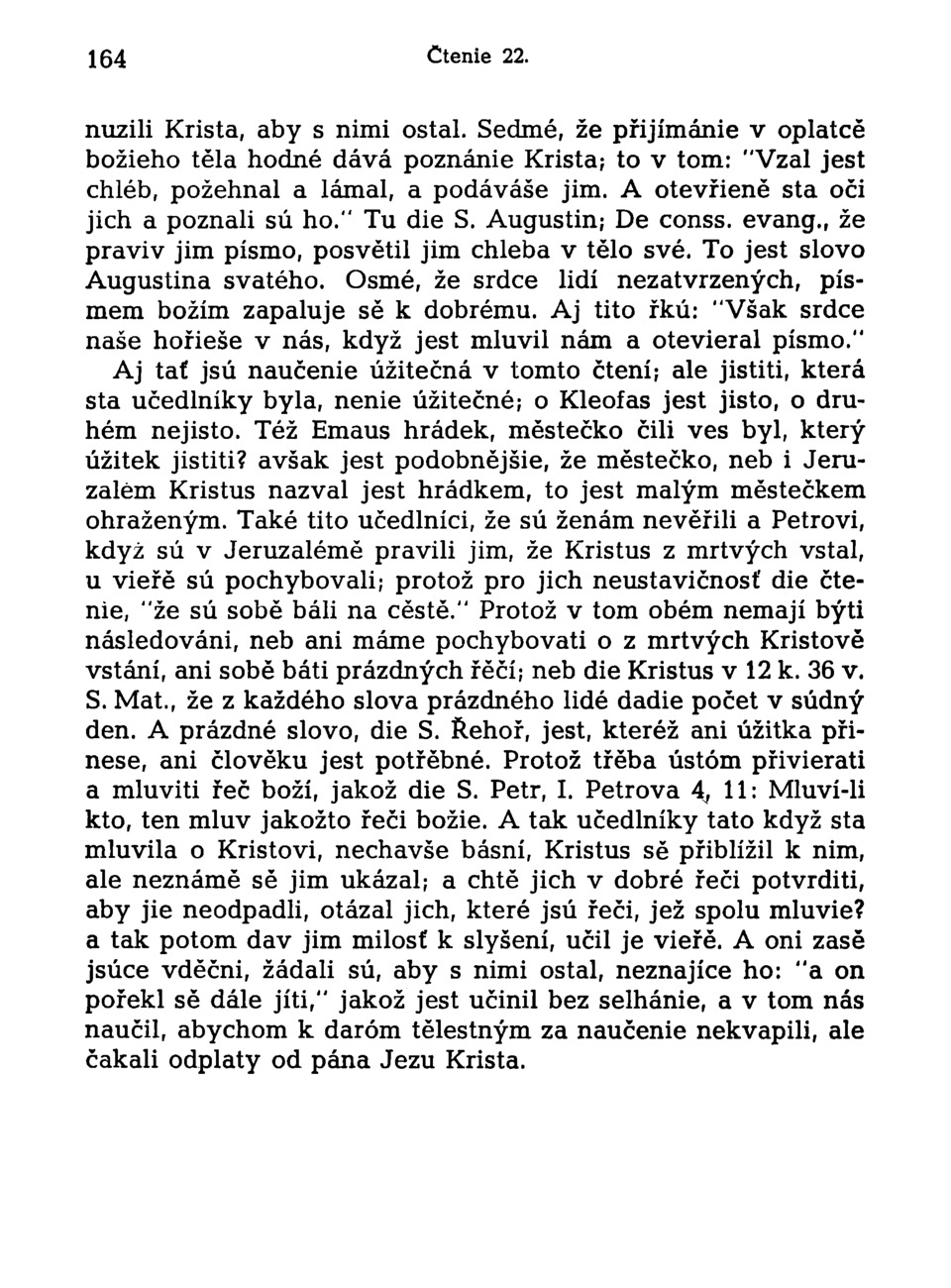 164 Čtenie 22.

nuzili Krista, aby s nimi ostal. Sedmé, že přijímánie v oplatcě božieho těla hodné dává poznánie Krista; to v tom: "Vzal jest chléb, požehnal a lámal, a podáváše jim. A otevřieně sta oči jich a poznali sú ho." Tu die S. Augustin; De conss. evang., že praviv jim písmo, posvětil jim chleba v tělo své. To jest slovo Augustina svatého. Osmé, že srdce lidí nezatvrzených, písmem božím zapaluje sě k dobrému. Aj tito řkú: "Však srdce naše hořieše v nás, když jest mluvil nám a otevieral písmo."

Aj tať jsú naučenie úžitečná v tomto čtení; ale jistiti, která sta učedlníky byla, nenie úžitečné; o Kleofas jest jisto, o druhém nejisto. Též Emaus hrádek, městečko čili ves byl, který úžitek jistiti? avšak jest podobnějšie, že městečko, neb i Jeruzalém Kristus nazval jest hrádkem, to jest malým městečkem ohraženým. Také tito učedlníci, že sú ženám nevěřili a Petrovi, když sú v Jeruzalémě pravili jim, že Kristus z mrtvých vstal, u vieřě sú pochybovali; protož pro jich neustavičnosť die čtenie, "že sú sobě báli na cěstě." Protož v tom obém nemají býti následováni, neb ani máme pochybovati o z mrtvých Kristově vstání, ani sobě báti prázdných řěčí; neb die Kristus v 12 k. 36 v. S. Mat., že z každého slova prázdného lidé dadie počet v súdný den. A prázdné slovo, die S. Řehoř, jest, kteréž ani úžitka přinese, ani člověku jest potřěbné. Protož třěba ústóm přivierati a mluviti řeč boží, jakož die S. Petr, I. Petrova 4, 11: Mluví-li kto, ten mluv jakožto řeči božie. A tak učedlníky tato když sta mluvila o Kristovi, nechavše básní, Kristus sě přiblížil k nim, ale neznámě sě jim ukázal; a chtě jich v dobré řeči potvrditi, aby jie neodpadli, otázal jich, které jsú řeči, jež spolu mluvie? a tak potom dav jim milosť k slyšení, učil je vieřě. A oni zasě jsúce vděčni, žádali sú, aby s nimi ostal, neznajíce ho: "a on pořekl sě dále jíti," jakož jest učinil bez selhánie, a v tom nás naučil, abychom k daróm tělestným za naučenie nekvapili, ale čakali odplaty od pána Jezu Krista.